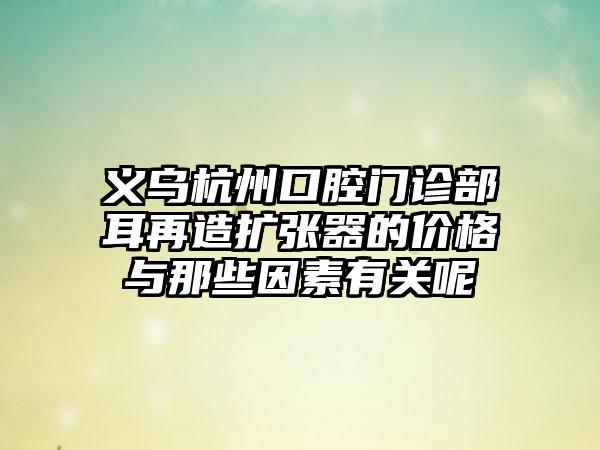 义乌杭州口腔门诊部耳再造扩张器的价格与那些因素有关呢